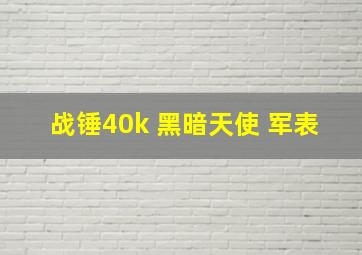 战锤40k 黑暗天使 军表